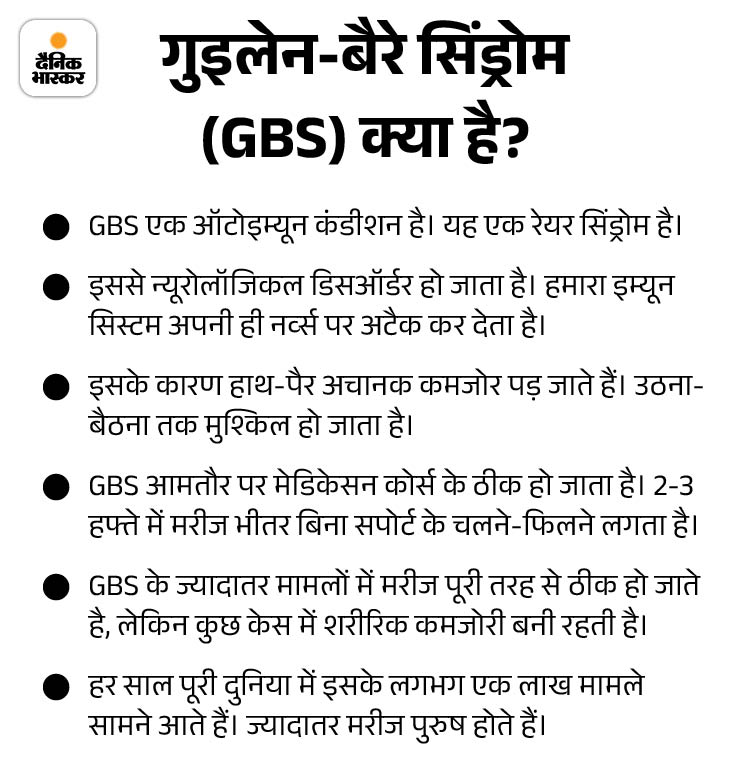 दैनिक भास्कर

गुइलेन-बैरे सिंड्रोम (GBS) क्या है?

• GBS एक ऑटोइम्यून कंडीशन है। यह एक रेयर सिंड्रोम है।
• इससे न्यूरोलॉजिकल डिसऑर्डर हो जाता है। हमारा इम्यून सिस्टम अपनी ही नर्व्स पर अटैक कर देता है।
• इसके कारण हाथ-पैर अचानक कमजोर पड़ जाते हैं। उठना-बैठना तक मुश्किल हो जाता है।
• GBS आमतौर पर मेडिकेसन कोर्स के ठीक हो जाता है। 2-3 हफ्ते में मरीज भीतर बिना सपोर्ट के चलने-फिलने लगता है।
• GBS के ज्यादातर मामलों में मरीज पूरी तरह से ठीक हो जाते है, लेकिन कुछ केस में शरीरिक कमजोरी बनी रहती है।
• हर साल पूरी दुनिया में इसके लगभग एक लाख मामले सामने आते हैं। ज्यादातर मरीज पुरुष होते हैं।